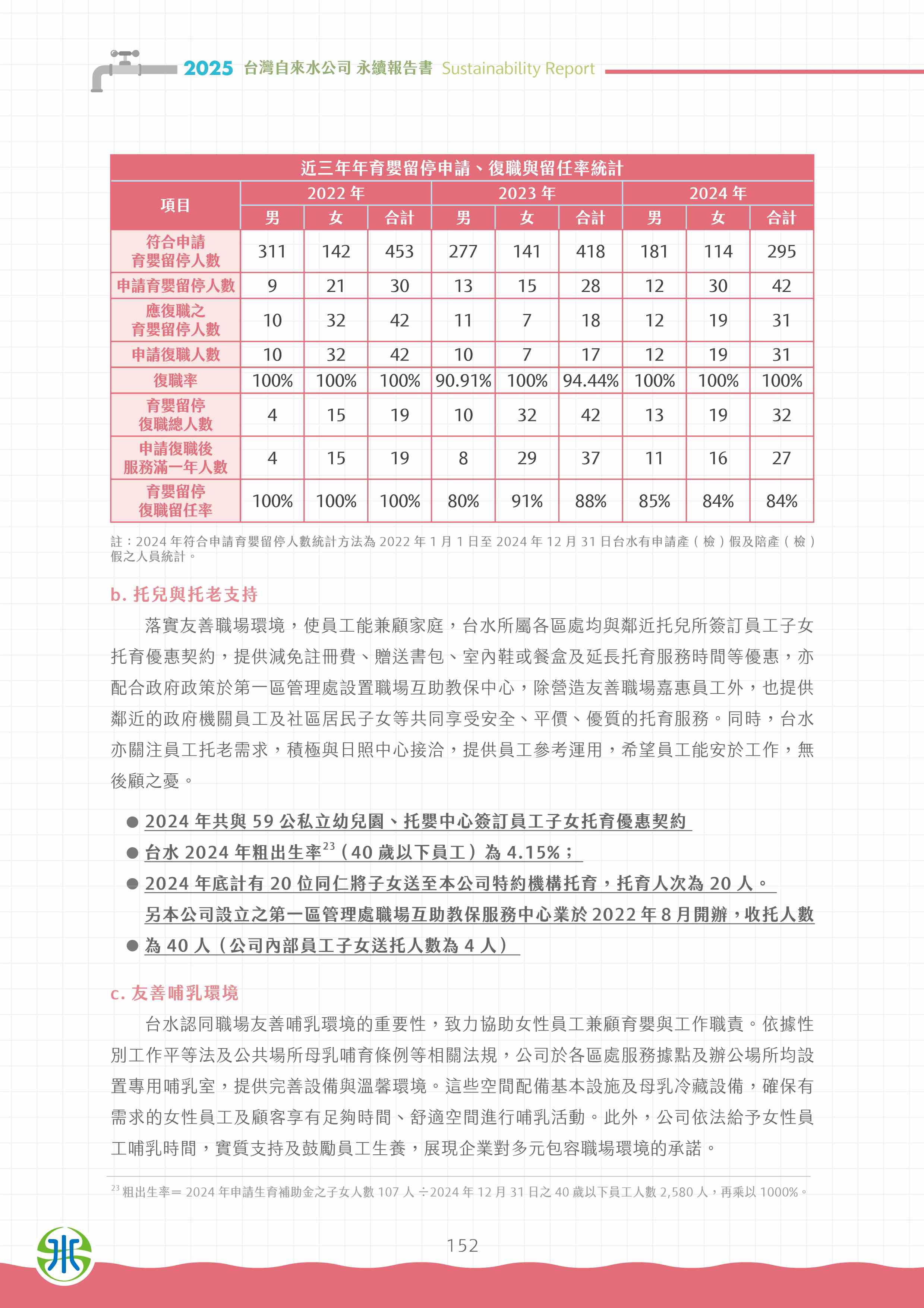 2025 台灣自來水公司 永續報告書 Sustainability Report

近三年年育嬰留停申請、復職與留任率統計

| 項目 | 2022 年 男 | 2022 年 女 | 2022 年 合計 | 2023 年 男 | 2023 年 女 | 2023 年 合計 | 2024 年 男 | 2024 年 女 | 2024 年 合計 |
|---|---|---|---|---|---|---|---|---|---|
| 符合申請育嬰留停人數 | 311 | 142 | 453 | 277 | 141 | 418 | 181 | 114 | 295 |
| 申請育嬰留停人數 | 9 | 21 | 30 | 13 | 15 | 28 | 12 | 30 | 42 |
| 應復職之育嬰留停人數 | 10 | 32 | 42 | 11 | 7 | 18 | 12 | 19 | 31 |
| 申請復職人數 | 10 | 32 | 42 | 10 | 7 | 17 | 12 | 19 | 31 |
| 復職率 | 100% | 100% | 100% | 90.91% | 100% | 94.44% | 100% | 100% | 100% |
| 育嬰留停復職總人數 | 4 | 15 | 19 | 10 | 32 | 42 | 13 | 19 | 32 |
| 申請復職後服務滿一年人數 | 4 | 15 | 19 | 8 | 29 | 37 | 11 | 16 | 27 |
| 育嬰留停復職留任率 | 100% | 100% | 100% | 80% | 91% | 88% | 85% | 84% | 84% |

註：2024 年符合申請育嬰留停人數統計方法為 2022 年 1 月 1 日至 2024 年 12 月 31 日台水有申請產（檢）假及陪產（檢）假之人員統計。

b. 托兒與托老支持

落實友善職場環境，使員工能兼顧家庭，台水所屬各區處均與鄰近托兒所簽訂員工子女托育優惠契約，提供減免註冊費、贈送書包、室內鞋或餐盒及延長托育服務時間等優惠，亦配合政府政策於第一區管理處設置職場互助教保中心，除營造友善職場嘉惠員工外，也提供鄰近的政府機關員工及社區居民子女等共同享受安全、平價、優質的托育服務。同時，台水亦關注員工托老需求，積極與日照中心接洽，提供員工參考運用，希望員工能安於工作，無後顧之憂。

● 2024 年共與 59 公私立幼兒園、托嬰中心簽訂員工子女托育優惠契約
● 台水 2024 年粗出生率$^{23}$（40 歲以下員工）為 4.15%；
● 2024 年底計有 20 位同仁將子女送至本公司特約機構托育，托育人次為 20 人。
另本公司設立之第一區管理處職場互助教保服務中心業於 2022 年 8 月開辦，收托人數
● 為 40 人（公司內部員工子女送托人數為 4 人）

c. 友善哺乳環境

台水認同職場友善哺乳環境的重要性，致力協助女性員工兼顧育嬰與工作職責。依據性別工作平等法及公共場所母乳哺育條例等相關法規，公司於各區處服務據點及辦公場所均設置專用哺乳室，提供完善設備與溫馨環境。這些空間配備基本設施及母乳冷藏設備，確保有需求的女性員工及顧客享有足夠時間、舒適空間進行哺乳活動。此外，公司依法給予女性員工哺乳時間，實質支持及鼓勵員工生養，展現企業對多元包容職場環境的承諾。

$^{23}$ 粗出生率＝ 2024 年申請生育補助金之子女人數 107 人 ÷2024 年 12 月 31 日之 40 歲以下員工人數 2,580 人，再乘以 1000%。

152